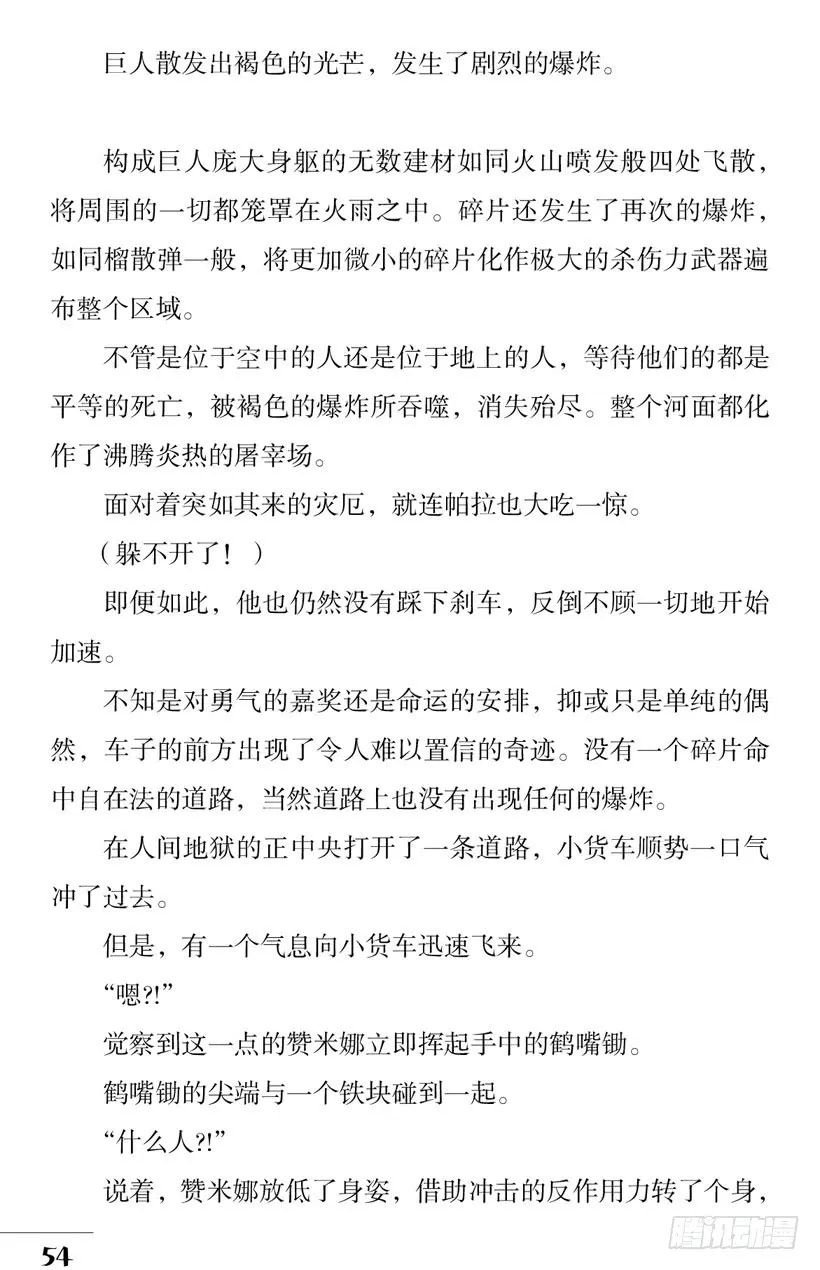 巨人散发出褐色的光芒，发生了剧烈的爆炸。

构成巨人庞大身躯的无数建材如同火山喷发般四处飞散，将周围的一切都笼罩在火雨之中。碎片还发生了再次的爆炸，如同榴散弹一般，将更加微小的碎片化作极大的杀伤力武器遍布整个区域。

不管是位于空中的人还是位于地上的人，等待他们的都是平等的死亡，被褐色的爆炸所吞噬，消失殆尽。整个河面都化作了沸腾炎热的屠宰场。

面对着突如其来的灾厄，就连帕拉也大吃一惊。

（躲不开了！）

即便如此，他也仍然没有踩下刹车，反倒不顾一切地开始加速。

不知是对勇气的嘉奖还是命运的安排，抑或只是单纯的偶然，车子的前方出现了令人难以置信的奇迹。没有一个碎片命中自在法的道路，当然道路上也没有出现任何的爆炸。

在人间地狱的正中央打开了一条道路，小货车顺势一口气冲了过去。

但是，有一个气息向小货车迅速飞来。

“嗯?!”

觉察到这一点的赞米娜立即挥起手中的鹤嘴锄。

鹤嘴锄的尖端与一个铁块碰到一起。

“什么人?!”

说着，赞米娜放低了身姿，借助冲击的反作用力转了个身，

54

腾讯动漫